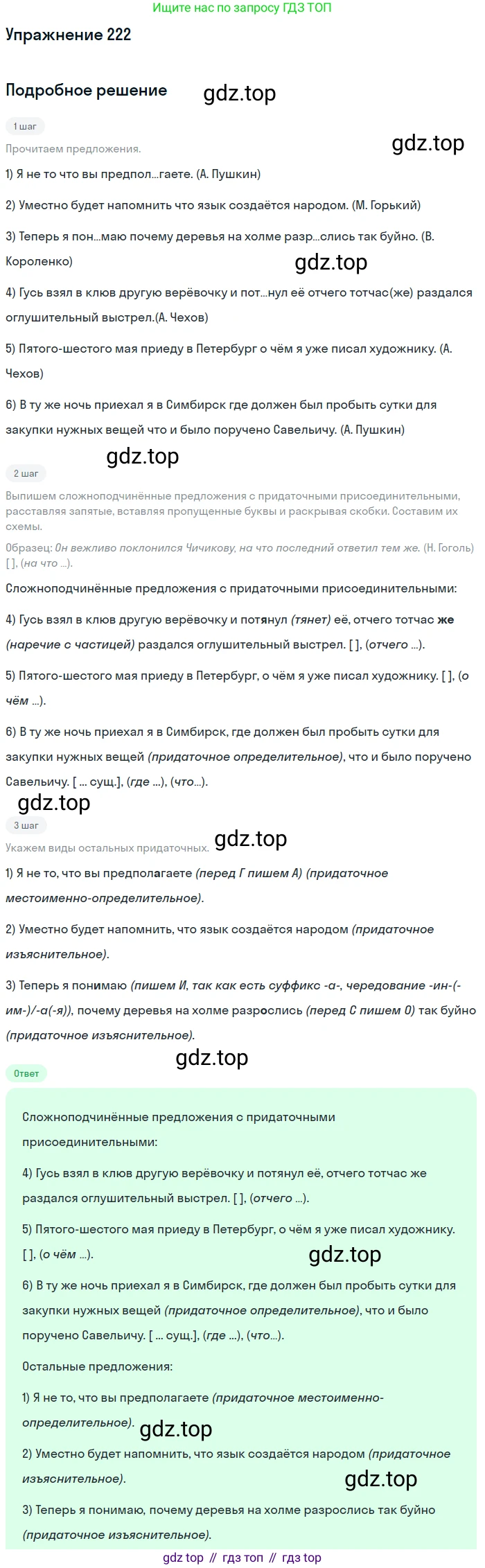 Ищите нас по запросу ГДЗ ТОП

Упражнение 222

Подробное решение

1 шаг

Прочитаем предложения.

1) Я не то что вы предпол...гаете. (А. Пушкин)

2) Уместно будет напомнить что язык создаётся народом. (М. Горький)

3) Теперь я пон...маю почему деревья на холме разр...слись так буйно. (В. Короленко)

4) Гусь взял в клюв другую верёвочку и пот...нул её отчего тотчас(же) раздался оглушительный выстрел.(А. Чехов)

5) Пятого-шестого мая приеду в Петербург о чём я уже писал художнику. (А. Чехов)

6) В ту же ночь приехал я в Симбирск где должен был пробыть сутки для закупки нужных вещей что и было поручено Савельичу. (А. Пушкин)

2 шаг

Выпишем сложноподчинённые предложения с придаточными присоединительными, расставляя запятые, вставляя пропущенные буквы и раскрывая скобки. Составим их схемы.

Образец: Он вежливо поклонился Чичикову, на что последний ответил тем же. (Н. Гоголь) [ ], (на что ...).

Сложноподчинённые предложения с придаточными присоединительными:

4) Гусь взял в клюв другую верёвочку и потянул (тянет) её, отчего тотчас же (наречие с частицей) раздался оглушительный выстрел. [ ], (отчего ...).

5) Пятого-шестого мая приеду в Петербург, о чём я уже писал художнику. [ ], (о чём ...).

6) В ту же ночь приехал я в Симбирск, где должен был пробыть сутки для закупки нужных вещей (придаточное определительное), что и было поручено Савельичу. [ ... сущ.], (где ...), (что...).

3 шаг

Укажем виды остальных придаточных.

1) Я не то, что вы предполагаете (перед Г пишем А) (придаточное местоименно-определительное).

2) Уместно будет напомнить, что язык создаётся народом (придаточное изъяснительное).

3) Теперь я понимаю (пишем И, так как есть суффикс -а-, чередование -ин-(-им-)/-а(-я)), почему деревья на холме разрослись (перед С пишем О) так буйно (придаточное изъяснительное).

Ответ

Сложноподчинённые предложения с придаточными присоединительными:

4) Гусь взял в клюв другую верёвочку и потянул её, отчего тотчас же раздался оглушительный выстрел. [ ], (отчего ...).

5) Пятого-шестого мая приеду в Петербург, о чём я уже писал художнику. [ ], (о чём ...).

6) В ту же ночь приехал я в Симбирск, где должен был пробыть сутки для закупки нужных вещей (придаточное определительное), что и было поручено Савельичу. [ ... сущ.], (где ...), (что...).

Остальные предложения:

1) Я не то, что вы предполагаете (придаточное местоименно-определительное).

2) Уместно будет напомнить, что язык создаётся народом (придаточное изъяснительное).

3) Теперь я понимаю, почему деревья на холме разрослись так буйно (придаточное изъяснительное).

gdz top // гдз топ // гдз top

gdz.top